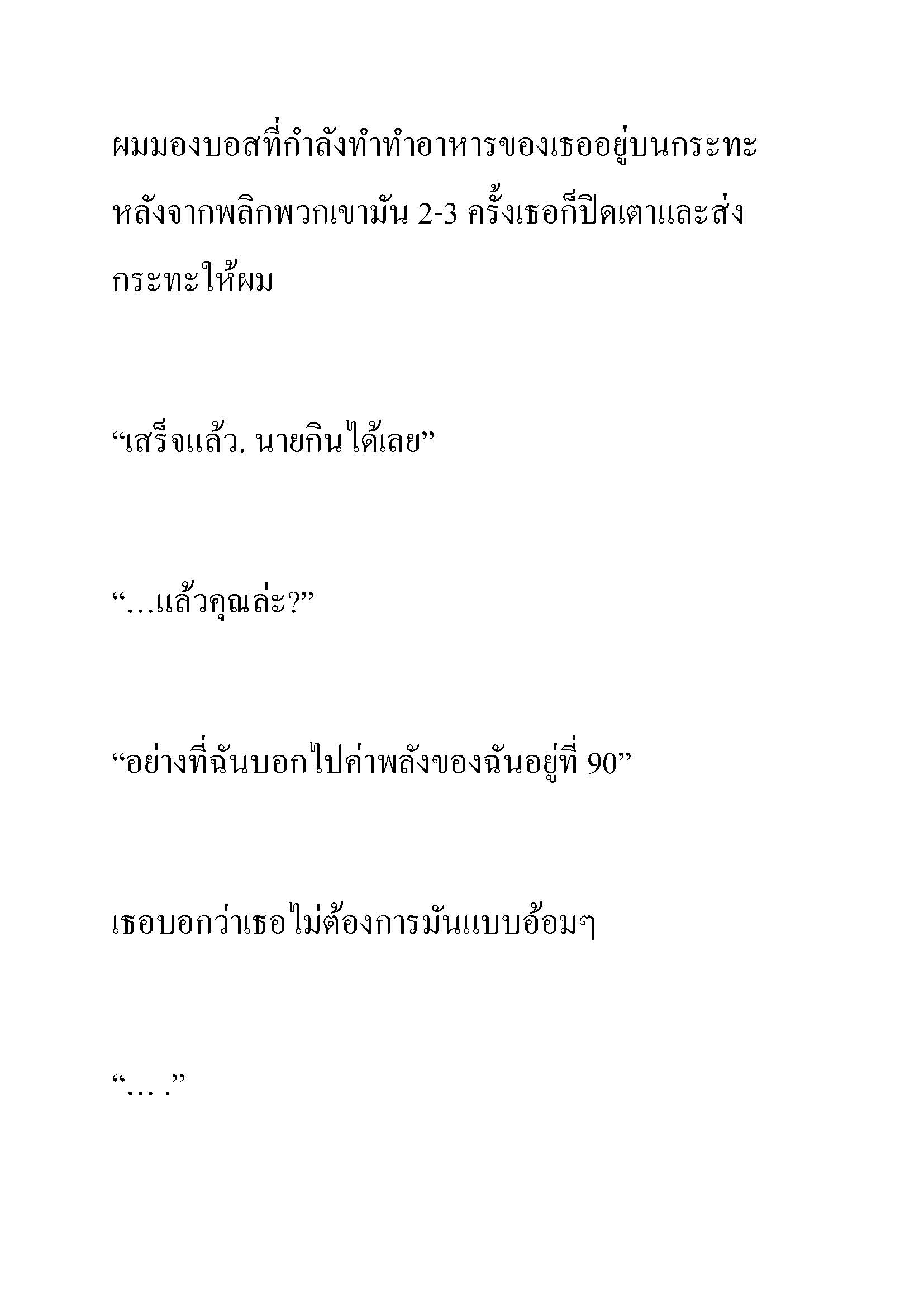 ผมมองบอสที่กำลังทำทำอาหารของเธออยู่บนกระทะ หลังจากพลิกพวกเขามัน 2-3 ครั้งเธอก็ปิดเตาและส่งกระทะให้ผม

“เสร็จแล้ว. นายกินได้เลย”

“…แล้วคุณล่ะ?”

“อย่างที่ฉันบอกไปค่าพลังของฉันอยู่ที่ 90”

เธอบอกว่าเธอไม่ต้องการมันแบบอ้อมๆ

“… .”